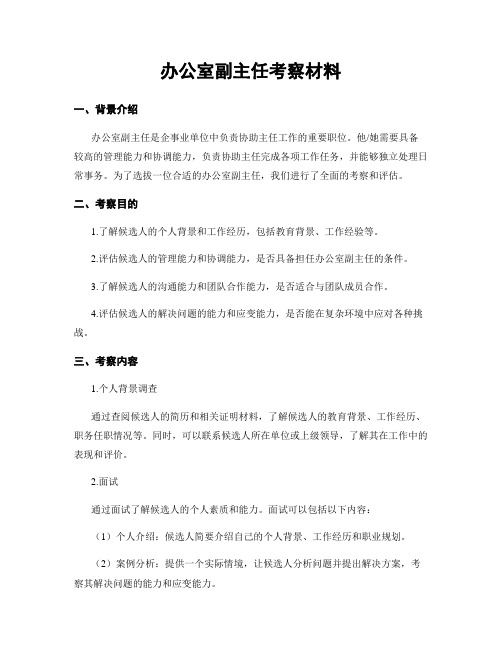 办公室副主任考察材料

一、背景介绍

办公室副主任是企事业单位中负责协助主任工作的重要职位。他/她需要具备较高的管理能力和协调能力，负责协助主任完成各项工作任务，并能够独立处理日常事务。为了选拔一位合适的办公室副主任，我们进行了全面的考察和评估。

二、考察目的

1.了解候选人的个人背景和工作经历，包括教育背景、工作经验等。

2.评估候选人的管理能力和协调能力，是否具备担任办公室副主任的条件。

3.了解候选人的沟通能力和团队合作能力，是否适合与团队成员合作。

4.评估候选人的解决问题的能力和应变能力，是否能在复杂环境中应对各种挑战。

三、考察内容

1.个人背景调查

通过查阅候选人的简历和相关证明材料，了解候选人的教育背景、工作经历、职务任职情况等。同时，可以联系候选人所在单位或上级领导，了解其在工作中的表现和评价。

2.面试

通过面试了解候选人的个人素质和能力。面试可以包括以下内容：

（1）个人介绍：候选人简要介绍自己的个人背景、工作经历和职业规划。

（2）案例分析：提供一个实际情境，让候选人分析问题并提出解决方案，考察其解决问题的能力和应变能力。